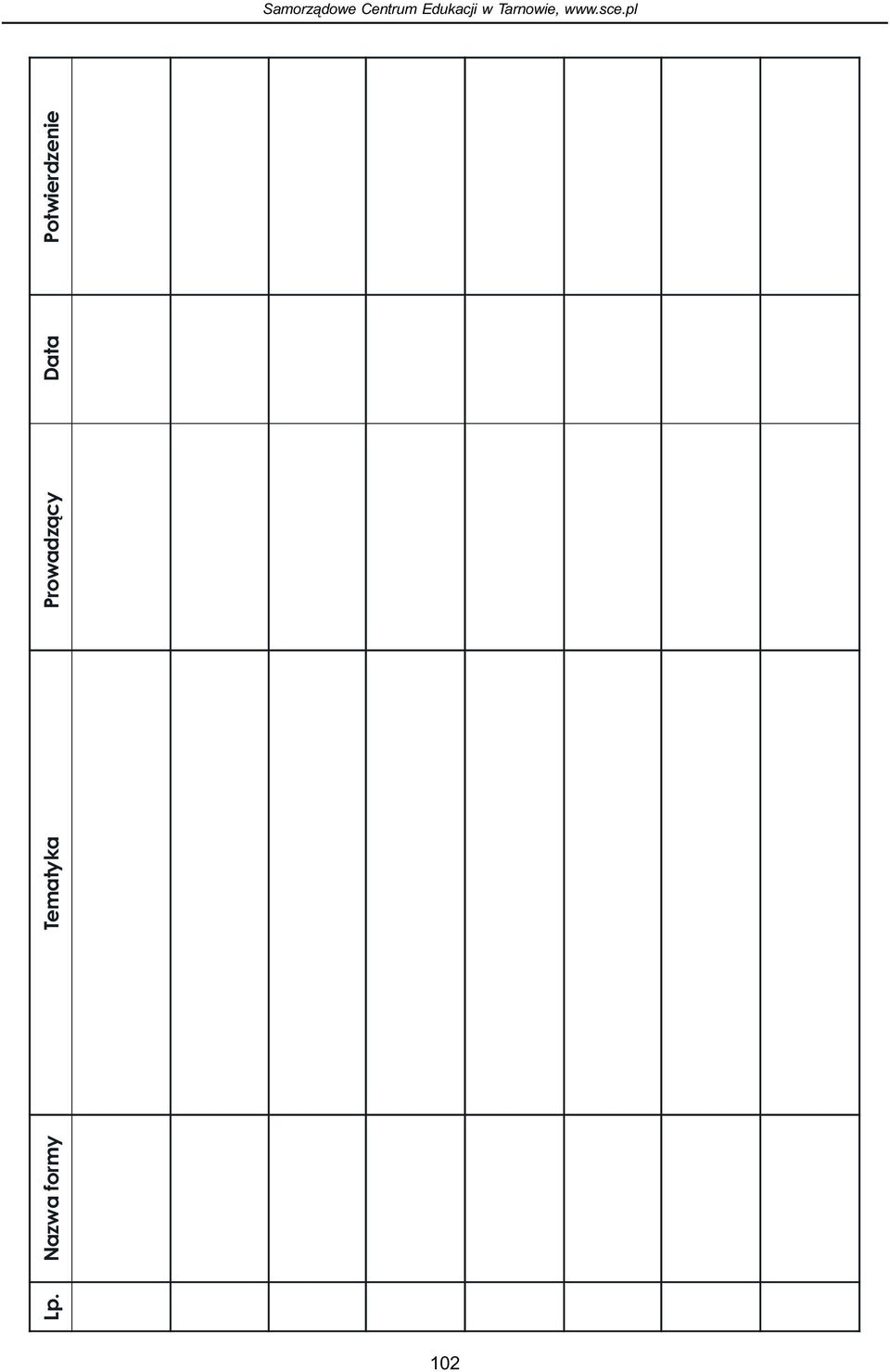 Samorządowe Centrum Edukacji w Tarnowie, www.sce.pl

| Lp. | Nazwa formy | Tematyka | Prowadzący | Data | Potwierdzenie |
|---|---|---|---|---|---|
| | | | | | |
| | | | | | |
| | | | | | |
| | | | | | |
| | | | | | |
| | | | | | |
| | | | | | |
| | | | | | |

102